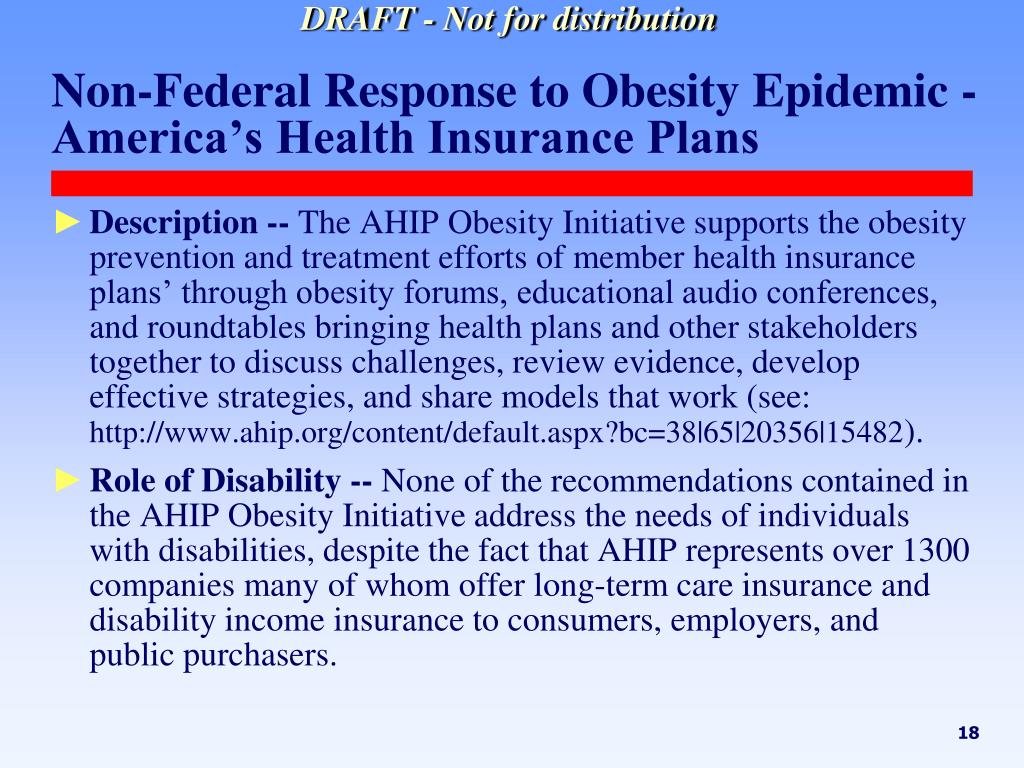 DRAFT - Not for distribution

Non-Federal Response to Obesity Epidemic - America’s Health Insurance Plans

► Description -- The AHIP Obesity Initiative supports the obesity prevention and treatment efforts of member health insurance plans’ through obesity forums, educational audio conferences, and roundtables bringing health plans and other stakeholders together to discuss challenges, review evidence, develop effective strategies, and share models that work (see: http://www.ahip.org/content/default.aspx?bc=38|65|20356|15482).

► Role of Disability -- None of the recommendations contained in the AHIP Obesity Initiative address the needs of individuals with disabilities, despite the fact that AHIP represents over 1300 companies many of whom offer long-term care insurance and disability income insurance to consumers, employers, and public purchasers.

18